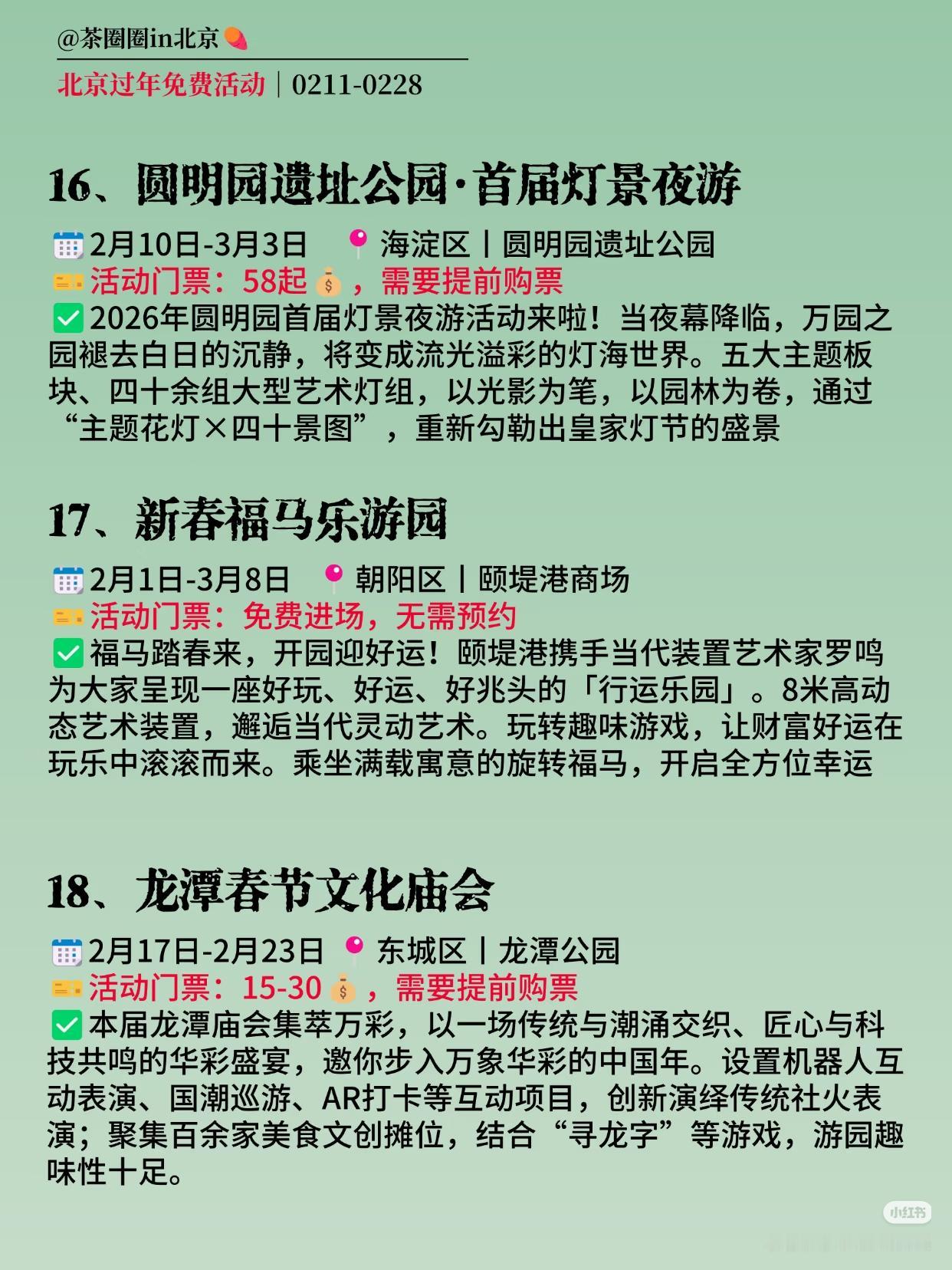 @茶圈圈in北京

北京过年免费活动｜0211-0228

16、圆明园遗址公园·首届灯景夜游

2月10日-3月3日 海淀区丨圆明园遗址公园
活动门票：58起，需要提前购票
☑2026年圆明园首届灯景夜游活动来啦！当夜幕降临，万园之园褪去白日的沉静，将变成流光溢彩的灯海世界。五大主题板块、四十余组大型艺术灯组，以光影为笔，以园林为卷，通过“主题花灯×四十景图”，重新勾勒出皇家灯节的盛景

17、新春福马乐游园

2月1日-3月8日 朝阳区丨颐堤港商场
活动门票：免费进场，无需预约
☑福马踏春来，开园迎好运！颐堤港携手当代装置艺术家罗鸣为大家呈现一座好玩、好运、好兆头的「行运乐园」。8米高动态艺术装置，邂逅当代灵动艺术。玩转趣味游戏，让财富好运在玩乐中滚滚而来。乘坐满载寓意的旋转福马，开启全方位幸运

18、龙潭春节文化庙会

2月17日-2月23日 东城区丨龙潭公园
活动门票：15-30，需要提前购票
☑本届龙潭庙会集萃万彩，以一场传统与潮涌交织、匠心与科技共鸣的华彩盛宴，邀你步入万象华彩的中国年。设置机器人互动表演、国潮巡游、AR打卡等互动项目，创新演绎传统社火表演；聚集百余家美食文创摊位，结合“寻龙字”等游戏，游园趣味性十足。

小红书